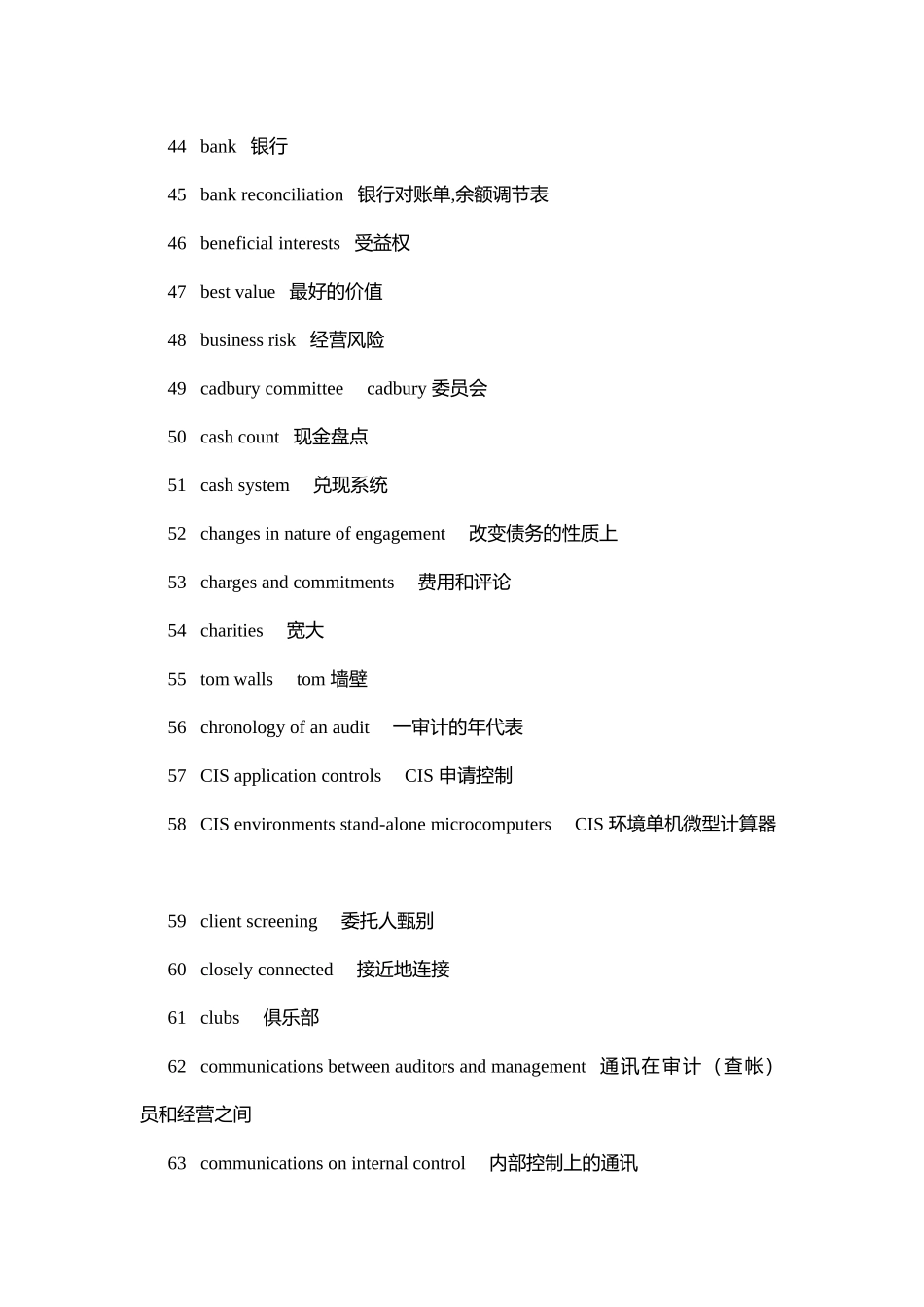 44 bank 银行

45 bank reconciliation 银行对账单,余额调节表

46 beneficial interests 受益权

47 best value 最好的价值

48 business risk 经营风险

49 cadbury committee cadbury 委员会

50 cash count 现金盘点

51 cash system 兑现系统

52 changes in nature of engagement 改变债务的性质上

53 charges and commitments 费用和评论

54 charities 宽大

55 tom walls tom 墙壁

56 chronology of an audit 一审计的年代表

57 CIS application controls CIS 申请控制

58 CIS environments stand-alone microcomputers CIS 环境单机微型计算器

59 client screening 委托人甄别

60 closely connected 接近地连接

61 clubs 俱乐部

62 communications between auditors and management 通讯在审计（查帐）员和经营之间

63 communications on internal control 内部控制上的通讯